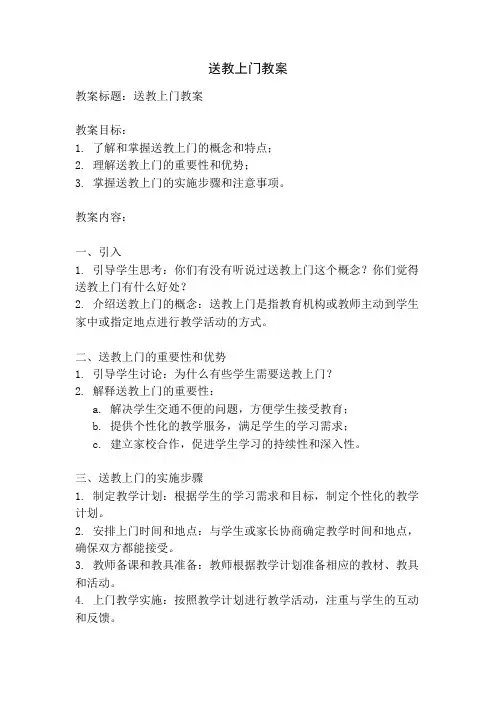 送教上门教案

教案标题：送教上门教案

教案目标：
1. 了解和掌握送教上门的概念和特点；
2. 理解送教上门的重要性和优势；
3. 掌握送教上门的实施步骤和注意事项。

教案内容：

一、引入
1. 引导学生思考：你们有没有听说过送教上门这个概念？你们觉得送教上门有什么好处？
2. 介绍送教上门的概念：送教上门是指教育机构或教师主动到学生家中或指定地点进行教学活动的方式。

二、送教上门的重要性和优势
1. 引导学生讨论：为什么有些学生需要送教上门？
2. 解释送教上门的重要性：
a. 解决学生交通不便的问题，方便学生接受教育；
b. 提供个性化的教学服务，满足学生的学习需求；
c. 建立家校合作，促进学生学习的持续性和深入性。

三、送教上门的实施步骤
1. 制定教学计划：根据学生的学习需求和目标，制定个性化的教学计划。
2. 安排上门时间和地点：与学生或家长协商确定教学时间和地点，确保双方都能接受。
3. 教师备课和教具准备：教师根据教学计划准备相应的教材、教具和活动。
4. 上门教学实施：按照教学计划进行教学活动，注重与学生的互动和反馈。